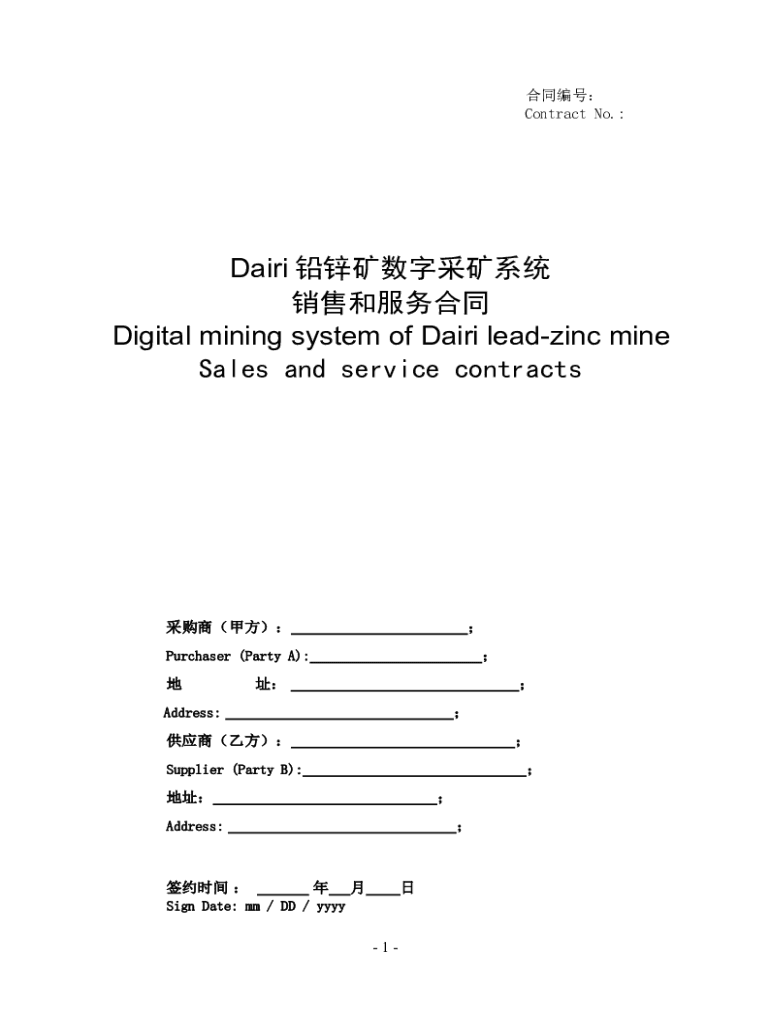 合同编号:
Contract No.:

Dairi铅锌矿数字采矿系统
销售和服务合同
Digital mining system of Dairi lead-zinc mine
Sales and service contracts

采购商（甲方）：____；
Purchaser (Party A):____;
地 址：____；
Address:____;
供应商（乙方）：____；
Supplier (Party B):____;
地址：____；
Address:____;

签约时间：____年____月____日
Sign Date: mm / DD / yyyy

- 1 -